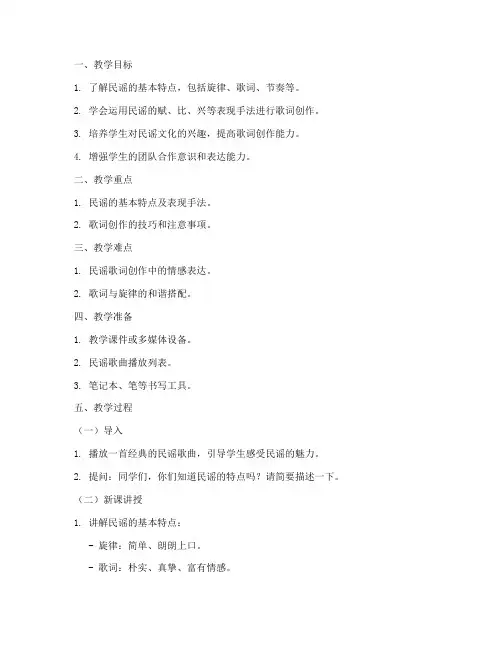 一、教学目标

1. 了解民谣的基本特点，包括旋律、歌词、节奏等。

2. 学会运用民谣的赋、比、兴等表现手法进行歌词创作。

3. 培养学生对民谣文化的兴趣，提高歌词创作能力。

4. 增强学生的团队合作意识和表达能力。

二、教学重点

1. 民谣的基本特点及表现手法。

2. 歌词创作的技巧和注意事项。

三、教学难点

1. 民谣歌词创作中的情感表达。

2. 歌词与旋律的和谐搭配。

四、教学准备

1. 教学课件或多媒体设备。

2. 民谣歌曲播放列表。

3. 笔记本、笔等书写工具。

五、教学过程

（一）导入

1. 播放一首经典的民谣歌曲，引导学生感受民谣的魅力。

2. 提问：同学们，你们知道民谣的特点吗？请简要描述一下。

（二）新课讲授

1. 讲解民谣的基本特点：

- 旋律：简单、朗朗上口。

- 歌词：朴实、真挚、富有情感。